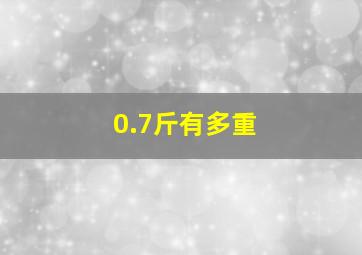 0.7斤有多重